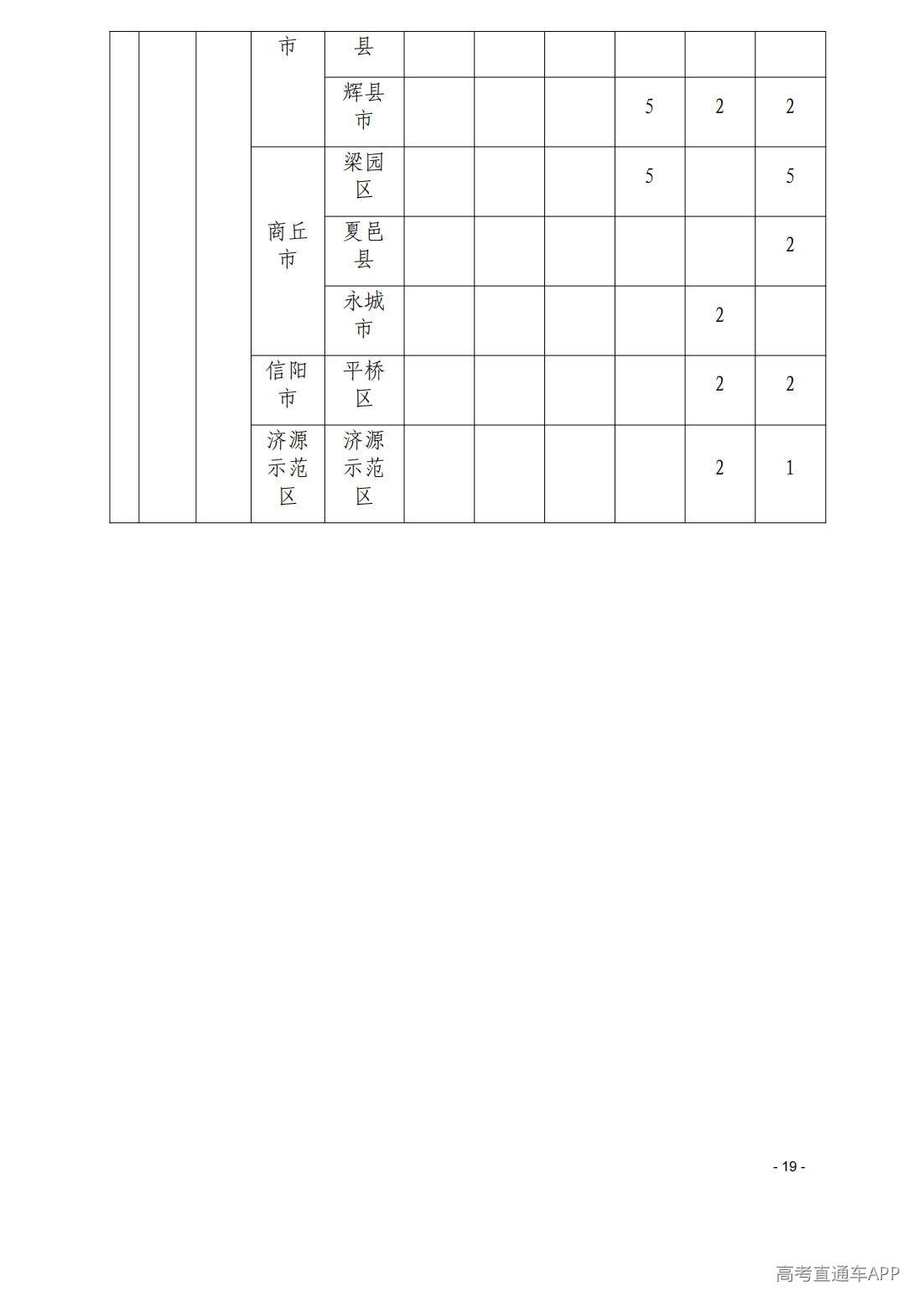 |  |  |  | 市 | 县 |  |  |  |  |  |  |
|---|---|---|---|---|---|---|---|---|---|---|
|  |  |  |  | 辉县市 |  |  |  | 5 | 2 | 2 |
|  |  |  | 商丘市 | 梁园区 |  |  |  | 5 |  | 5 |
|  |  |  |  | 夏邑县 |  |  |  |  |  | 2 |
|  |  |  |  | 永城市 |  |  |  |  | 2 |  |
|  |  |  | 信阳市 | 平桥区 |  |  |  |  | 2 | 2 |
|  |  |  | 济源示范区 | 济源示范区 |  |  |  |  | 2 | 1 |

- 19 -

高考直通车APP